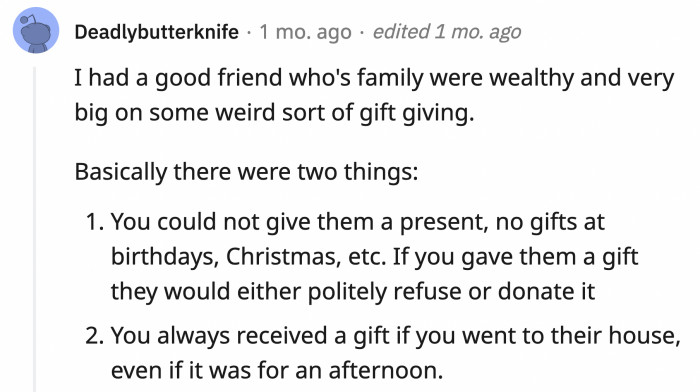 Deadlybutterknife · 1 mo. ago · edited 1 mo. ago

I had a good friend who's family were wealthy and very big on some weird sort of gift giving.

Basically there were two things:

1. You could not give them a present, no gifts at birthdays, Christmas, etc. If you gave them a gift they would either politely refuse or donate it

2. You always received a gift if you went to their house, even if it was for an afternoon.